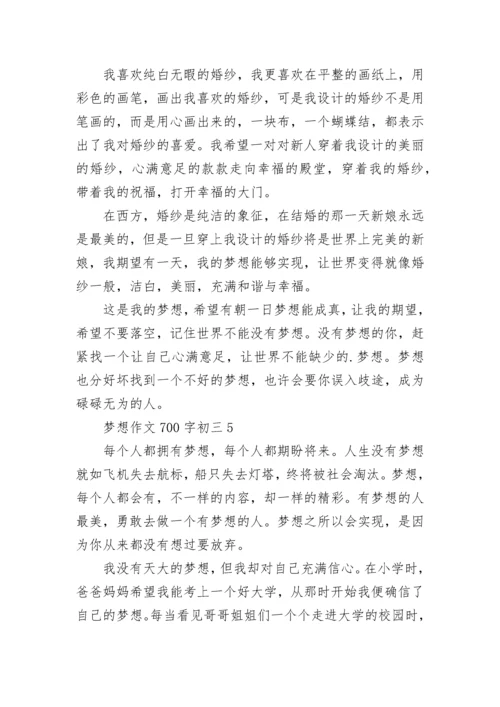 我喜欢纯白无暇的婚纱，我更喜欢在平整的画纸上，用彩色的画笔，画出我喜欢的婚纱，可是我设计的婚纱不是用笔画的，而是用心画出来的，一块布，一个蝴蝶结，都表示出了我对婚纱的喜爱。我希望一对对新人穿着我设计的美丽的婚纱，心满意足的款款走向幸福的殿堂，穿着我的婚纱，带着我的祝福，打开幸福的大门。

在西方，婚纱是纯洁的象征，在结婚的那一天新娘永远是最美的，但是一旦穿上我设计的婚纱将是世界上完美的新娘，我期望有一天，我的梦想能够实现，让世界变得就像婚纱一般，洁白，美丽，充满和谐与幸福。

这是我的梦想，希望有朝一日梦想能成真，让我的期望，希望不要落空，记住世界不能没有梦想。没有梦想的你，赶紧找一个让自己心满意足，让世界不能缺少的.梦想。梦想也分好坏找到一个不好的梦想，也许会要你误入歧途，成为碌碌无为的人。

梦想作文 700 字初三 5

每个人都拥有梦想，每个人都期盼将来。人生没有梦想就如飞机失去航标，船只失去灯塔，终将被社会淘汰。梦想，每个人都会有，不一样的内容，却一样的精彩。有梦想的人最美，勇敢去做一个有梦想的人。梦想之所以会实现，是因为你从来都没有想过要放弃。

我没有天大的梦想，但我却对自己充满信心。在小学时，爸爸妈妈希望我能考上一个好大学，从那时开始我便确信了自己的梦想。每当看见哥哥姐姐们一个个走进大学的校园时，